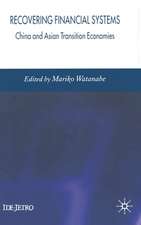 RECOVERING FINANCIAL SYSTEMS

China and Asian Transition Economies

Edited by Mariko Watanabe

IDE-JETRO